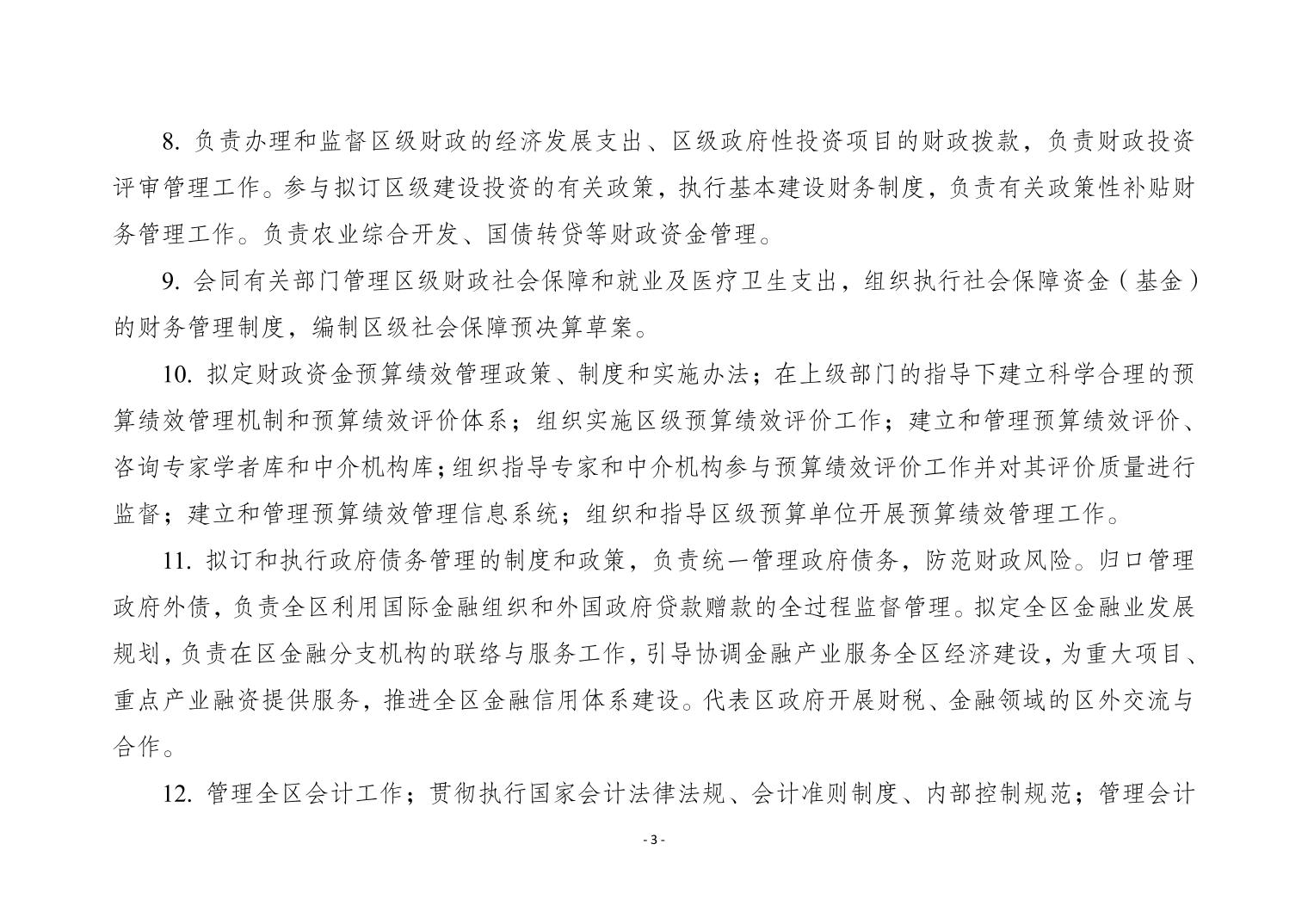 8. 负责办理和监督区级财政的经济发展支出、区级政府性投资项目的财政拨款，负责财政投资评审管理工作。参与拟订区级建设投资的有关政策，执行基本建设财务制度，负责有关政策性补贴财务管理工作。负责农业综合开发、国债转贷等财政资金管理。

9. 会同有关部门管理区级财政社会保障和就业及医疗卫生支出，组织执行社会保障资金（基金）的财务管理制度，编制区级社会保障预决算草案。

10. 拟定财政资金预算绩效管理政策、制度和实施办法；在上级部门的指导下建立科学合理的预算绩效管理机制和预算绩效评价体系；组织实施区级预算绩效评价工作；建立和管理预算绩效评价、咨询专家学者库和中介机构库；组织指导专家和中介机构参与预算绩效评价工作并对其评价质量进行监督；建立和管理预算绩效管理信息系统；组织和指导区级预算单位开展预算绩效管理工作。

11. 拟订和执行政府债务管理的制度和政策，负责统一管理政府债务，防范财政风险。归口管理政府外债，负责全区利用国际金融组织和外国政府贷款赠款的全过程监督管理。拟定全区金融业发展规划，负责在区金融分支机构的联络与服务工作，引导协调金融产业服务全区经济建设，为重大项目、重点产业融资提供服务，推进全区金融信用体系建设。代表区政府开展财税、金融领域的区外交流与合作。

12. 管理全区会计工作；贯彻执行国家会计法律法规、会计准则制度、内部控制规范；管理会计

- 3 -